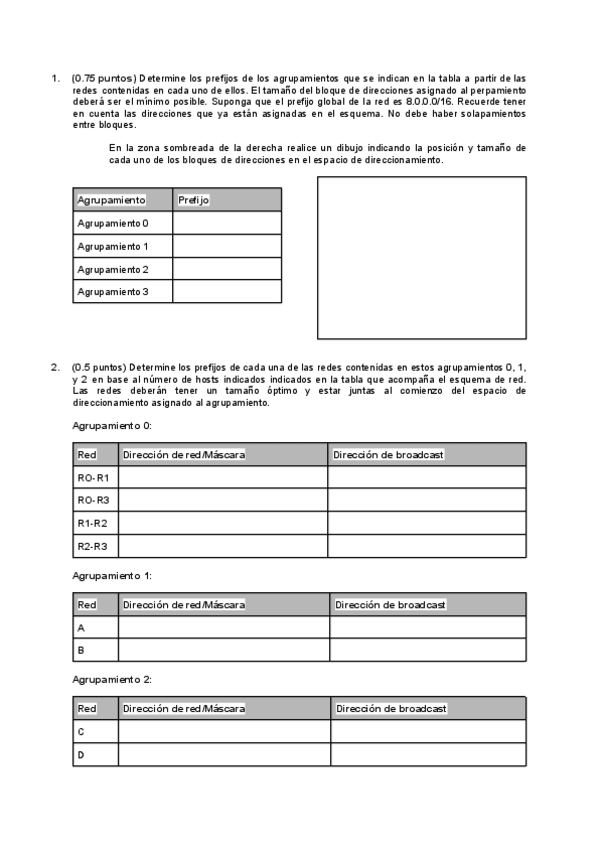 1. (0.75 puntos) Determine los prefijos de los agrupamientos que se indican en la tabla a partir de las redes contenidas en cada uno de ellos. El tamaño del bloque de direcciones asignado al perpamiento deberá ser el mínimo posible. Suponga que el prefijo global de la red es 8.0.0.0/16. Recuerde tener en cuenta las direcciones que ya están asignadas en el esquema. No debe haber solapamientos entre bloques.

En la zona sombreada de la derecha realice un dibujo indicando la posición y tamaño de cada uno de los bloques de direcciones en el espacio de direccionamiento.

| Agrupamiento | Prefijo |
|---|---|
| Agrupamiento 0 | |
| Agrupamiento 1 | |
| Agrupamiento 2 | |
| Agrupamiento 3 | |

2. (0.5 puntos) Determine los prefijos de cada una de las redes contenidas en estos agrupamientos 0, 1, y 2 en base al número de hosts indicados indicados en la tabla que acompaña el esquema de red. Las redes deberán tener un tamaño óptimo y estar juntas al comienzo del espacio de direccionamiento asignado al agrupamiento.

Agrupamiento 0:

| Red | Dirección de red/Máscara | Dirección de broadcast |
|---|---|---|
| RO-R1 | | |
| RO-R3 | | |
| R1-R2 | | |
| R2-R3 | | |

Agrupamiento 1:

| Red | Dirección de red/Máscara | Dirección de broadcast |
|---|---|---|
| A | | |
| B | | |

Agrupamiento 2:

| Red | Dirección de red/Máscara | Dirección de broadcast |
|---|---|---|
| C | | |
| D | | |